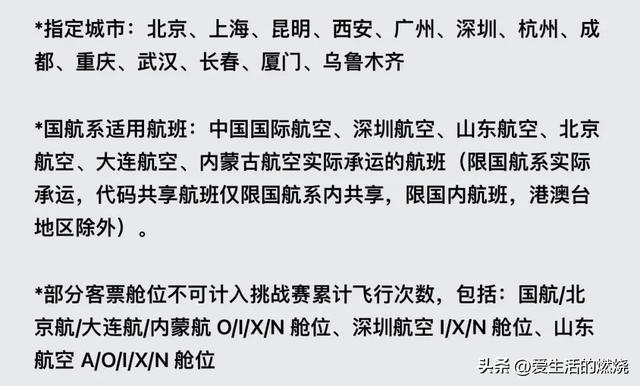 *指定城市：北京、上海、昆明、西安、广州、深圳、杭州、成都、重庆、武汉、长春、厦门、乌鲁木齐

*国航系适用航班：中国国际航空、深圳航空、山东航空、北京航空、大连航空、内蒙古航空实际承运的航班（限国航系实际承运，代码共享航班仅限国航系内共享，限国内航班，港澳台地区除外）。

*部分客票舱位不可计入挑战赛累计飞行次数，包括：国航/北京航/大连航/内蒙航 O/I/X/N 舱位、深圳航空 I/X/N 舱位、山东航空 A/O/I/X/N 舱位

头条 @爱生活的燃烧